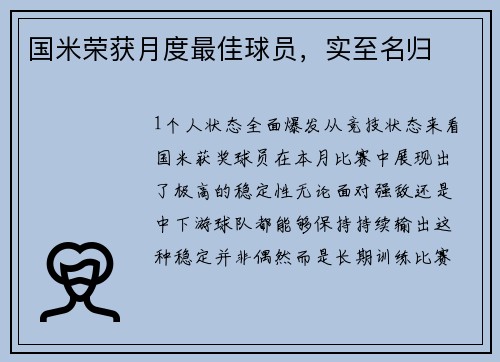 国米荣获月度最佳球员，实至名归

1个人状态全面爆发从竞技状态来看国米获奖球员在本月比赛中展现出了极高的稳定性无论面对强敌还是中下游球队都能够保持持续输出这种稳定并非偶然而是长期训练比赛